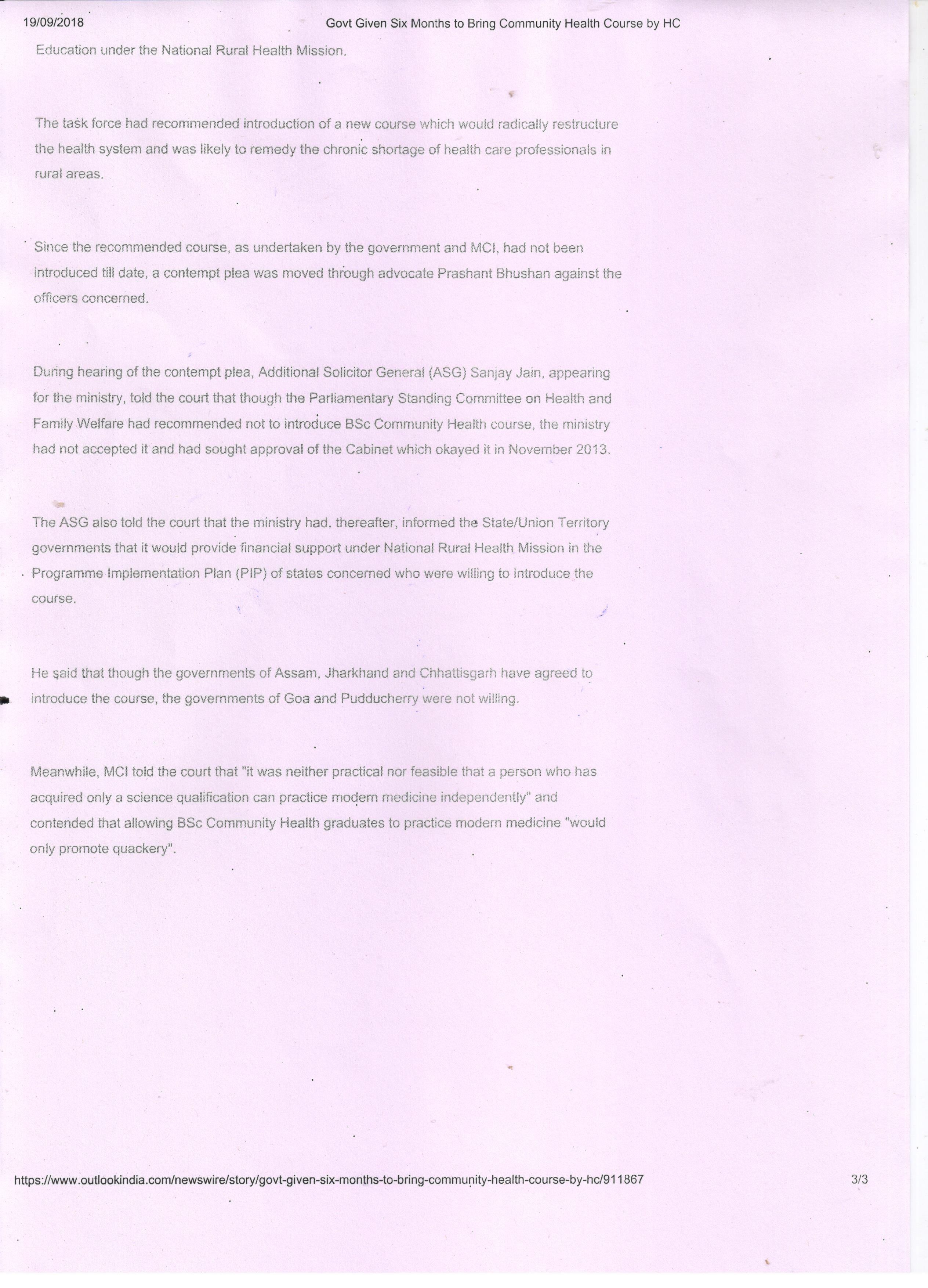 19/09/2018 Govt Given Six Months to Bring Community Health Course by HC

Education under the National Rural Health Mission.

The task force had recommended introduction of a new course which would radically restructure the health system and was likely to remedy the chronic shortage of health care professionals in rural areas.

Since the recommended course, as undertaken by the government and MCI, had not been introduced till date, a contempt plea was moved through advocate Prashant Bhushan against the officers concerned.

During hearing of the contempt plea, Additional Solicitor General (ASG) Sanjay Jain, appearing for the ministry, told the court that though the Parliamentary Standing Committee on Health and Family Welfare had recommended not to introduce BSc Community Health course, the ministry had not accepted it and had sought approval of the Cabinet which okayed it in November 2013.

The ASG also told the court that the ministry had, thereafter, informed the State/Union Territory governments that it would provide financial support under National Rural Health Mission in the Programme Implementation Plan (PIP) of states concerned who were willing to introduce the course.

He said that though the governments of Assam, Jharkhand and Chhattisgarh have agreed to introduce the course, the governments of Goa and Pudducherry were not willing.

Meanwhile, MCI told the court that "it was neither practical nor feasible that a person who has acquired only a science qualification can practice modern medicine independently" and contended that allowing BSc Community Health graduates to practice modern medicine "would only promote quackery".

https://www.outlookindia.com/newswire/story/govt-given-six-months-to-bring-community-health-course-by-hc/911867 3/3